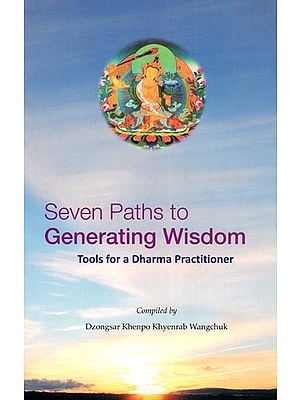 Seven Paths to
Generating Wisdom
Tools for a Dharma Practitioner

Compiled by
Dzongsar Khenpo Khyenrab Wangchuk